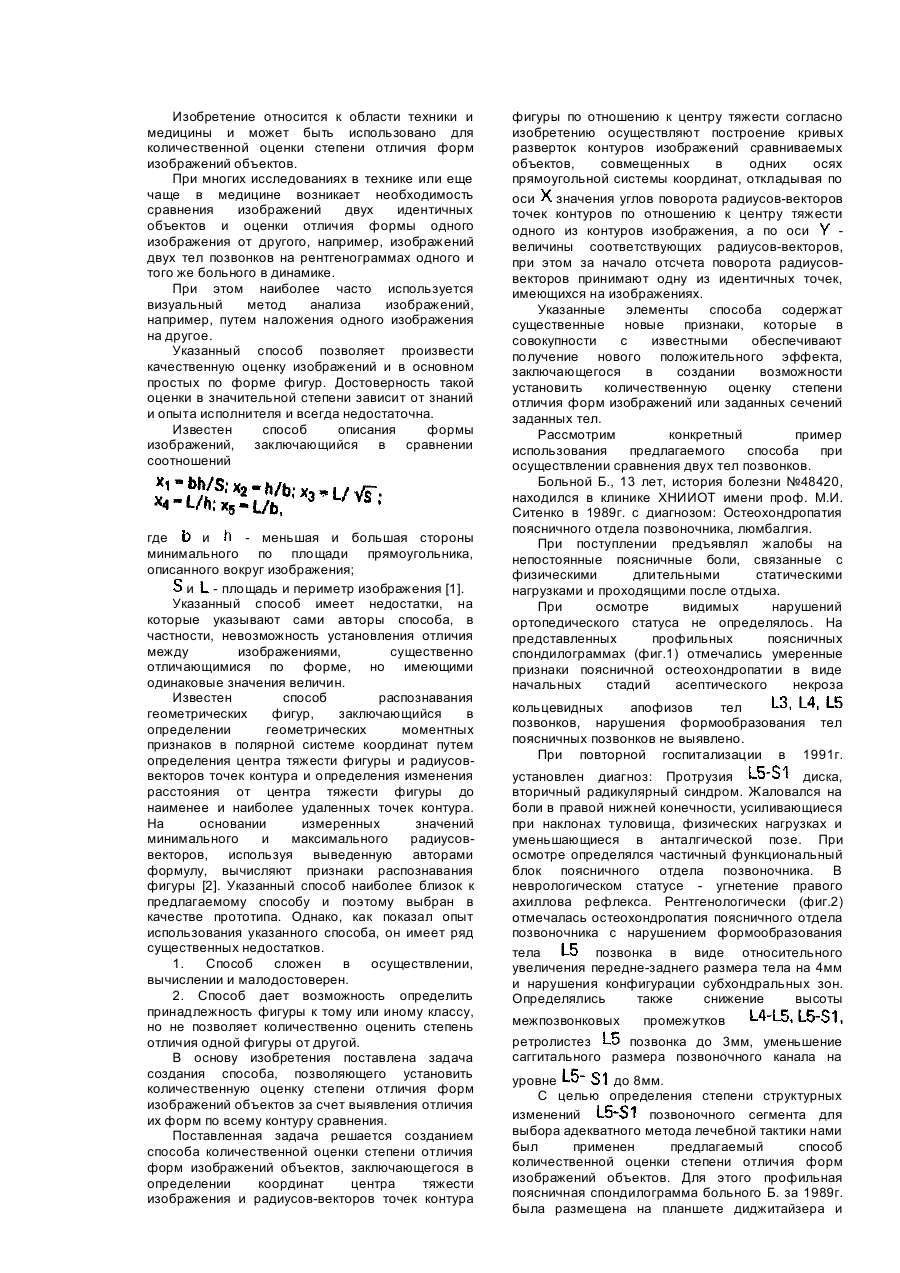 Изобретение относится к области техники и медицины и может быть использовано для количественной оценки степени отличия форм изображений объектов.

При многих исследованиях в технике или еще чаще в медицине возникает необходимость сравнения изображений двух идентичных объектов и оценки отличия формы одного изображения от другого, например, изображений двух тел позвонков на рентгенограммах одного и того же больного в динамике.

При этом наиболее часто используется визуальный метод анализа изображений, например, путем наложения одного изображения на другое.

Указанный способ позволяет произвести качественную оценку изображений и в основном простых по форме фигур. Достоверность такой оценки в значительной степени зависит от знаний и опыта исполнителя и всегда недостаточна.

Известен способ описания формы изображений, заключающийся в сравнении соотношений

$x_1 = bh/S; x_2 = h/b; x_3 = L/\sqrt{S};$
$x_4 = L/h; x_5 = L/b,$

где $b$ и $h$ - меньшая и большая стороны минимального по площади прямоугольника, описанного вокруг изображения;

$S$ и $L$ - площадь и периметр изображения [1].

Указанный способ имеет недостатки, на которые указывают сами авторы способа, в частности, невозможность установления отличия между изображениями, существенно отличающимися по форме, но имеющими одинаковые значения величин.

Известен способ распознавания геометрических фигур, заключающийся в определении геометрических моментных признаков в полярной системе координат путем определения центра тяжести фигуры и радиусов-векторов точек контура и определения изменения расстояния от центра тяжести фигуры до наименее и наиболее удаленных точек контура. На основании измеренных значений минимального и максимального радиусов-векторов, используя выведенную авторами формулу, вычисляют признаки распознавания фигуры [2]. Указанный способ наиболее близок к предлагаемому способу и поэтому выбран в качестве прототипа. Однако, как показал опыт использования указанного способа, он имеет ряд существенных недостатков.

1. Способ сложен в осуществлении, вычислении и малодостоверен.

2. Способ дает возможность определить принадлежность фигуры к тому или иному классу, но не позволяет количественно оценить степень отличия одной фигуры от другой.

В основу изобретения поставлена задача создания способа, позволяющего установить количественную оценку степени отличия форм изображений объектов за счет выявления отличия их форм по всему контуру сравнения.

Поставленная задача решается созданием способа количественной оценки степени отличия форм изображений объектов, заключающегося в определении координат центра тяжести изображения и радиусов-векторов точек контура фигуры по отношению к центру тяжести согласно изобретению осуществляют построение кривых разверток контуров изображений сравниваемых объектов, совмещенных в одних осях прямоугольной системы координат, откладывая по оси $X$ значения углов поворота радиусов-векторов точек контуров по отношению к центру тяжести одного из контуров изображения, а по оси $Y$ - величины соответствующих радиусов-векторов, при этом за начало отсчета поворота радиусов-векторов принимают одну из идентичных точек, имеющихся на изображениях.

Указанные элементы способа содержат существенные новые признаки, которые в совокупности с известными обеспечивают получение нового положительного эффекта, заключающегося в создании возможности установить количественную оценку степени отличия форм изображений или заданных сечений заданных тел.

Рассмотрим конкретный пример использования предлагаемого способа при осуществлении сравнения двух тел позвонков.

Больной Б., 13 лет, история болезни №48420, находился в клинике ХНИИОТ имени проф. М.И. Ситенко в 1989г. с диагнозом: Остеохондропатия поясничного отдела позвоночника, люмбалгия.

При поступлении предъявлял жалобы на непостоянные поясничные боли, связанные с физическими длительными статическими нагрузками и проходящими после отдыха.

При осмотре видимых нарушений ортопедического статуса не определялось. На представленных профильных поясничных спондилограммах (фиг.1) отмечались умеренные признаки поясничной остеохондропатии в виде начальных стадий асептического некроза кольцевидных апофизов тел L3, L4, L5 позвонков, нарушения формообразования тел поясничных позвонков не выявлено.

При повторной госпитализации в 1991г. установлен диагноз: Протрузия L5-S1 диска, вторичный радикулярный синдром. Жаловался на боли в правой нижней конечности, усиливающиеся при наклонах туловища, физических нагрузках и уменьшающиеся в анталгической позе. При осмотре определялся частичный функциональный блок поясничного отдела позвоночника. В неврологическом статусе - угнетение правого ахиллова рефлекса. Рентгенологически (фиг.2) отмечалась остеохондропатия поясничного отдела позвоночника с нарушением формообразования тела L5 позвонка в виде относительного увеличения передне-заднего размера тела на 4мм и нарушения конфигурации субхондральных зон. Определялись также снижение высоты межпозвонковых промежутков L4-L5, L5-S1, ретролистез L5 позвонка до 3мм, уменьшение саггитального размера позвоночного канала на уровне L5- S1 до 8мм.

С целью определения степени структурных изменений L5-S1 позвоночного сегмента для выбора адекватного метода лечебной тактики нами был применен предлагаемый способ количественной оценки степени отличия форм изображений объектов. Для этого профильная поясничная спондилограмма больного Б. за 1989г. была размещена на планшете диджитайзера и